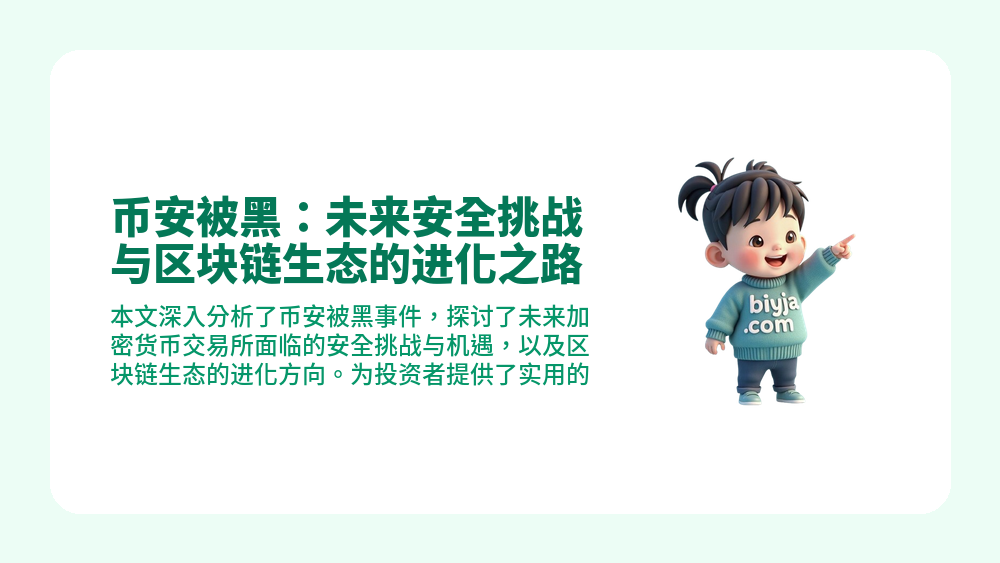 币安被黑：未来安全挑战与区块链生态的进化之路

本文深入分析了币安被黑事件，探讨了未来加密货币交易所面临的安全挑战与机遇，以及区块链生态的进化方向。为投资者提供了实用的

biyja.com